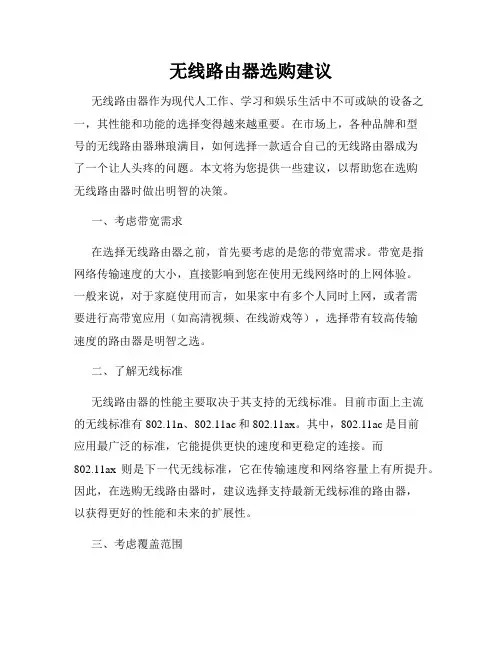 无线路由器选购建议

无线路由器作为现代人工作、学习和娱乐生活中不可或缺的设备之一，其性能和功能的选择变得越来越重要。在市场上，各种品牌和型号的无线路由器琳琅满目，如何选择一款适合自己的无线路由器成为了一个让人头疼的问题。本文将为您提供一些建议，以帮助您在选购无线路由器时做出明智的决策。

一、考虑带宽需求

在选择无线路由器之前，首先要考虑的是您的带宽需求。带宽是指网络传输速度的大小，直接影响到您在使用无线网络时的上网体验。一般来说，对于家庭使用而言，如果家中有多个人同时上网，或者需要进行高带宽应用（如高清视频、在线游戏等），选择带有较高传输速度的路由器是明智之选。

二、了解无线标准

无线路由器的性能主要取决于其支持的无线标准。目前市面上主流的无线标准有 802.11n、802.11ac 和 802.11ax。其中，802.11ac 是目前应用最广泛的标准，它能提供更快的速度和更稳定的连接。而 802.11ax 则是下一代无线标准，它在传输速度和网络容量上有所提升。因此，在选购无线路由器时，建议选择支持最新无线标准的路由器，以获得更好的性能和未来的扩展性。

三、考虑覆盖范围